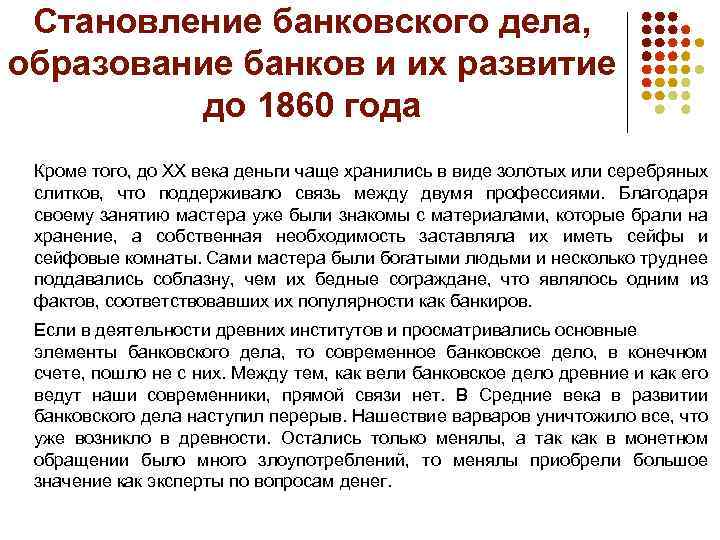 Становление банковского дела, образование банков и их развитие до 1860 года

Кроме того, до XX века деньги чаще хранились в виде золотых или серебряных слитков, что поддерживало связь между двумя профессиями. Благодаря своему занятию мастера уже были знакомы с материалами, которые брали на хранение, а собственная необходимость заставляла их иметь сейфы и сейфовые комнаты. Сами мастера были богатыми людьми и несколько труднее поддавались соблазну, чем их бедные сограждане, что являлось одним из фактов, соответствовавших их популярности как банкиров.

Если в деятельности древних институтов и просматривались основные элементы банковского дела, то современное банковское дело, в конечном счете, пошло не с них. Между тем, как вели банковское дело древние и как его ведут наши современники, прямой связи нет. В Средние века в развитии банковского дела наступил перерыв. Нашествие варваров уничтожило все, что уже возникло в древности. Остались только менялы, а так как в монетном обращении было много злоупотреблений, то менялы приобрели большое значение как эксперты по вопросам денег.